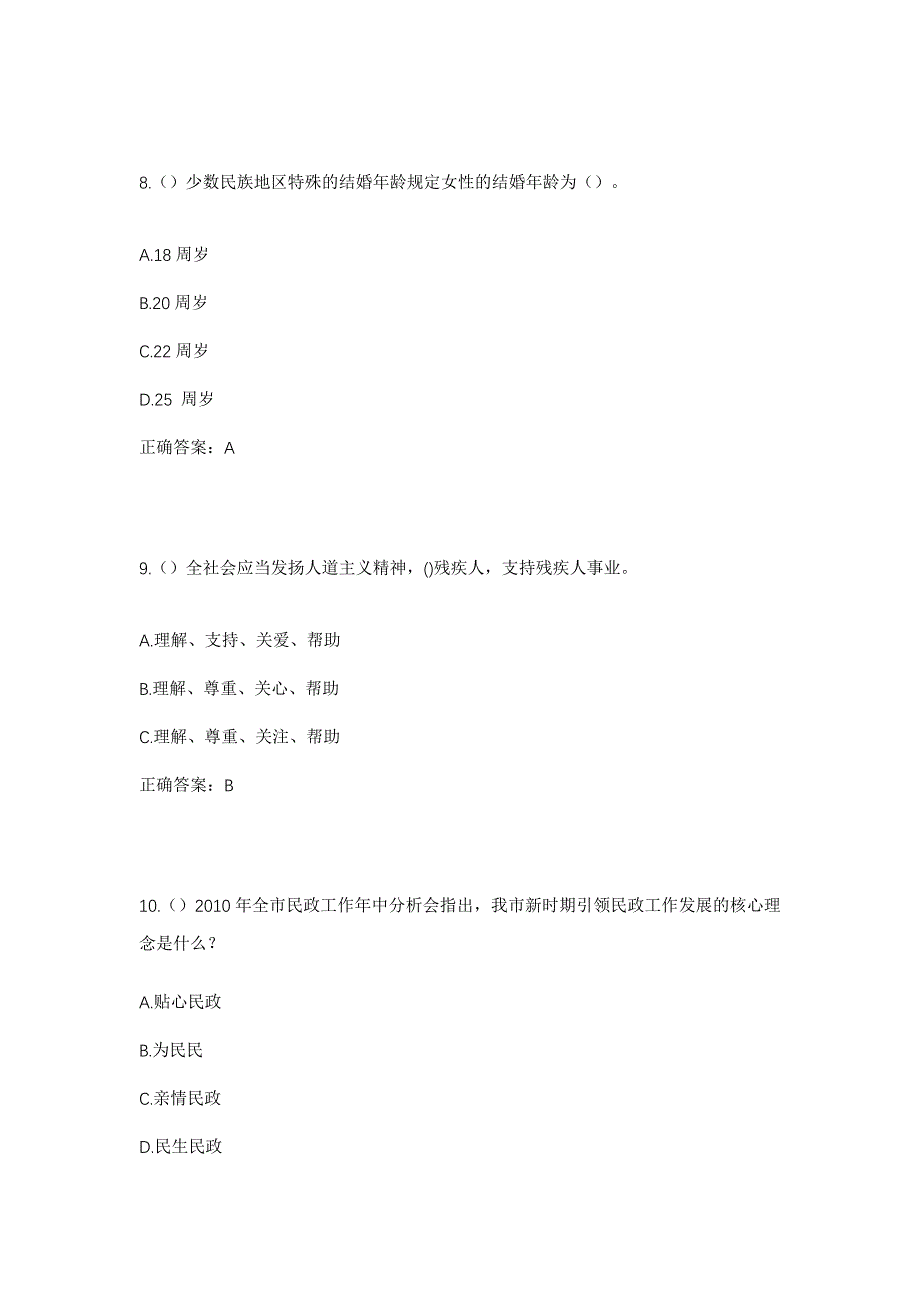 8.（）少数民族地区特殊的结婚年龄规定女性的结婚年龄为（）。

A.18 周岁

B.20 周岁

C.22 周岁

D.25 周岁

正确答案：A

9.（）全社会应当发扬人道主义精神，()残疾人，支持残疾人事业。

A.理解、支持、关爱、帮助

B.理解、尊重、关心、帮助

C.理解、尊重、关注、帮助

正确答案：B

10.（）2010 年全市民政工作年中分析会指出，我市新时期引领民政工作发展的核心理念是什么？

A.贴心民政

B.为民民

C.亲情民政

D.民生民政